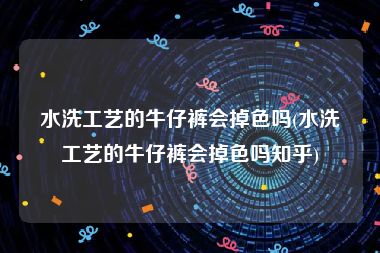 水洗工艺的牛仔裤会掉色吗(水洗工艺的牛仔裤会掉色吗知乎)